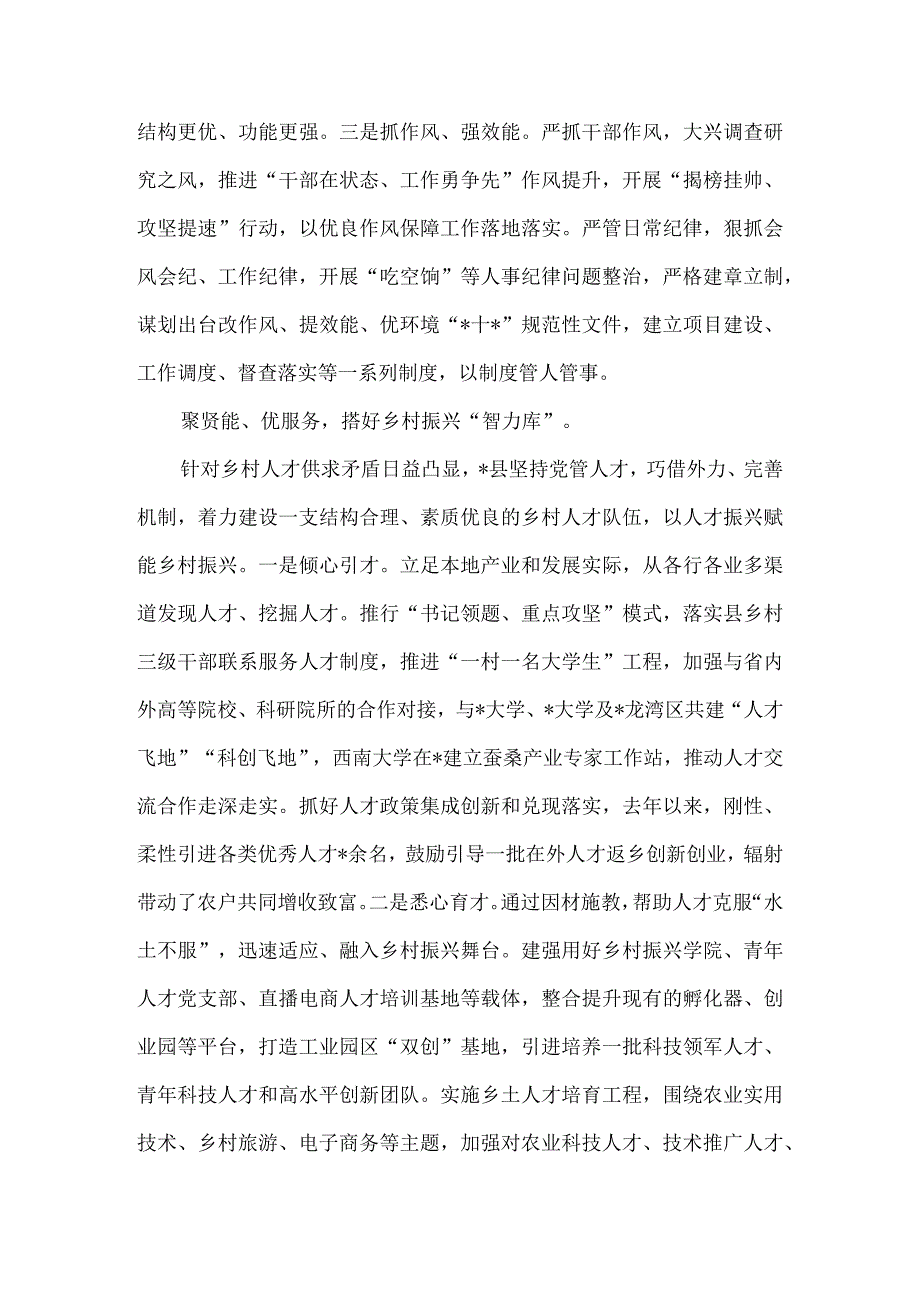 结构更优、功能更强。三是抓作风、强效能。严抓干部作风，大兴调查研究之风，推进“干部在状态、工作勇争先”作风提升，开展“揭榜挂帅、攻坚提速”行动，以优良作风保障工作落地落实。严管日常纪律，狠抓会风会纪、工作纪律，开展“吃空饷”等人事纪律问题整治，严格建章立制，谋划出台改作风、提效能、优环境“*十*”规范性文件，建立项目建设、工作调度、督查落实等一系列制度，以制度管人管事。

聚贤能、优服务，搭好乡村振兴“智力库”。

针对乡村人才供求矛盾日益凸显，*县坚持党管人才，巧借外力、完善机制，着力建设一支结构合理、素质优良的乡村人才队伍，以人才振兴赋能乡村振兴。一是倾心引才。立足本地产业和发展实际，从各行各业多渠道发现人才、挖掘人才。推行“书记领题、重点攻坚”模式，落实县乡村三级干部联系服务人才制度，推进“一村一名大学生”工程，加强与省内外高等院校、科研院所的合作对接，与*大学、*大学及*龙湾区共建“人才飞地”“科创飞地”，西南大学在*建立蚕桑产业专家工作站，推动人才交流合作走深走实。抓好人才政策集成创新和兑现落实，去年以来，刚性、柔性引进各类优秀人才*余名，鼓励引导一批在外人才返乡创新创业，辐射带动了农户共同增收致富。二是悉心育才。通过因材施教，帮助人才克服“水土不服”，迅速适应、融入乡村振兴舞台。建强用好乡村振兴学院、青年人才党支部、直播电商人才培训基地等载体，整合提升现有的孵化器、创业园等平台，打造工业园区“双创”基地，引进培养一批科技领军人才、青年科技人才和高水平创新团队。实施乡土人才培育工程，围绕农业实用技术、乡村旅游、电子商务等主题，加强对农业科技人才、技术推广人才、